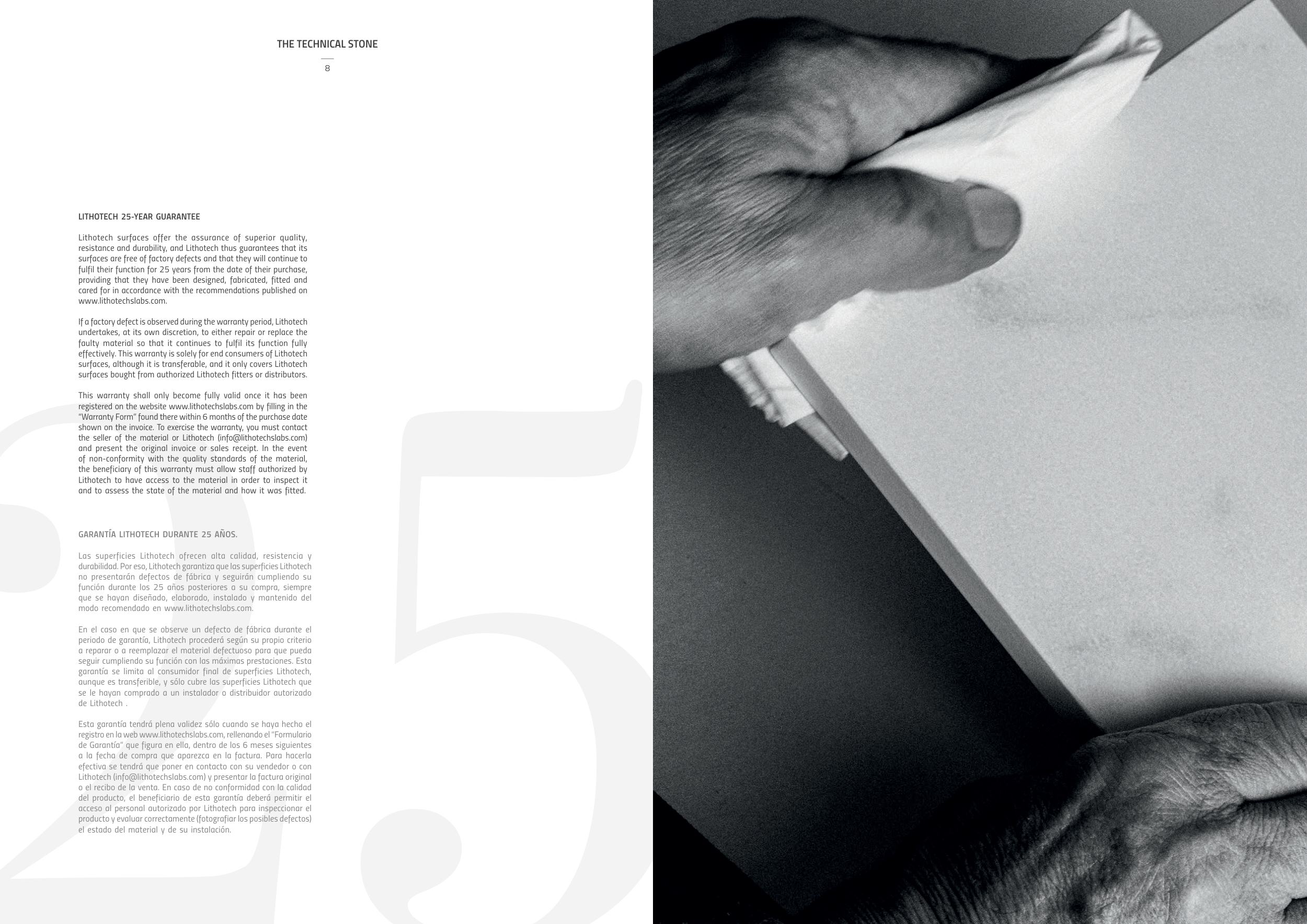 THE TECHNICAL STONE

8

LITHOTECH 25-YEAR GUARANTEE

Lithotech surfaces offer the assurance of superior quality, resistance and durability, and Lithotech thus guarantees that its surfaces are free of factory defects and that they will continue to fulfil their function for 25 years from the date of their purchase, providing that they have been designed, fabricated, fitted and cared for in accordance with the recommendations published on www.lithotechslabs.com.

If a factory defect is observed during the warranty period, Lithotech undertakes, at its own discretion, to either repair or replace the faulty material so that it continues to fulfil its function fully effectively. This warranty is solely for end consumers of Lithotech surfaces, although it is transferable, and it only covers Lithotech surfaces bought from authorized Lithotech fitters or distributors.

This warranty shall only become fully valid once it has been registered on the website www.lithotechslabs.com by filling in the "Warranty Form" found there within 6 months of the purchase date shown on the invoice. To exercise the warranty, you must contact the seller of the material or Lithotech (info@lithotechslabs.com) and present the original invoice or sales receipt. In the event of non-conformity with the quality standards of the material, the beneficiary of this warranty must allow staff authorized by Lithotech to have access to the material in order to inspect it and to assess the state of the material and how it was fitted.

GARANTÍA LITHOTECH DURANTE 25 AÑOS.

Las superficies Lithotech ofrecen alta calidad, resistencia y durabilidad. Por eso, Lithotech garantiza que las superficies Lithotech no presentarán defectos de fábrica y seguirán cumpliendo su función durante los 25 años posteriores a su compra, siempre que se hayan diseñado, elaborado, instalado y mantenido del modo recomendado en www.lithotechslabs.com.

En el caso en que se observe un defecto de fábrica durante el periodo de garantía, Lithotech procederá según su propio criterio a reparar o a reemplazar el material defectuoso para que pueda seguir cumpliendo su función con las máximas prestaciones. Esta garantía se limita al consumidor final de superficies Lithotech, aunque es transferible, y sólo cubre las superficies Lithotech que se le hayan comprado a un instalador o distribuidor autorizado de Lithotech .

Esta garantía tendrá plena validez sólo cuando se haya hecho el registro en la web www.lithotechslabs.com, rellenando el "Formulario de Garantía" que figura en ella, dentro de los 6 meses siguientes a la fecha de compra que aparezca en la factura. Para hacerla efectiva se tendrá que poner en contacto con su vendedor o con Lithotech (info@lithotechslabs.com) y presentar la factura original o el recibo de la venta. En caso de no conformidad con la calidad del producto, el beneficiario de esta garantía deberá permitir el acceso al personal autorizado por Lithotech para inspeccionar el producto y evaluar correctamente (fotografiar los posibles defectos) el estado del material y de su instalación.

25